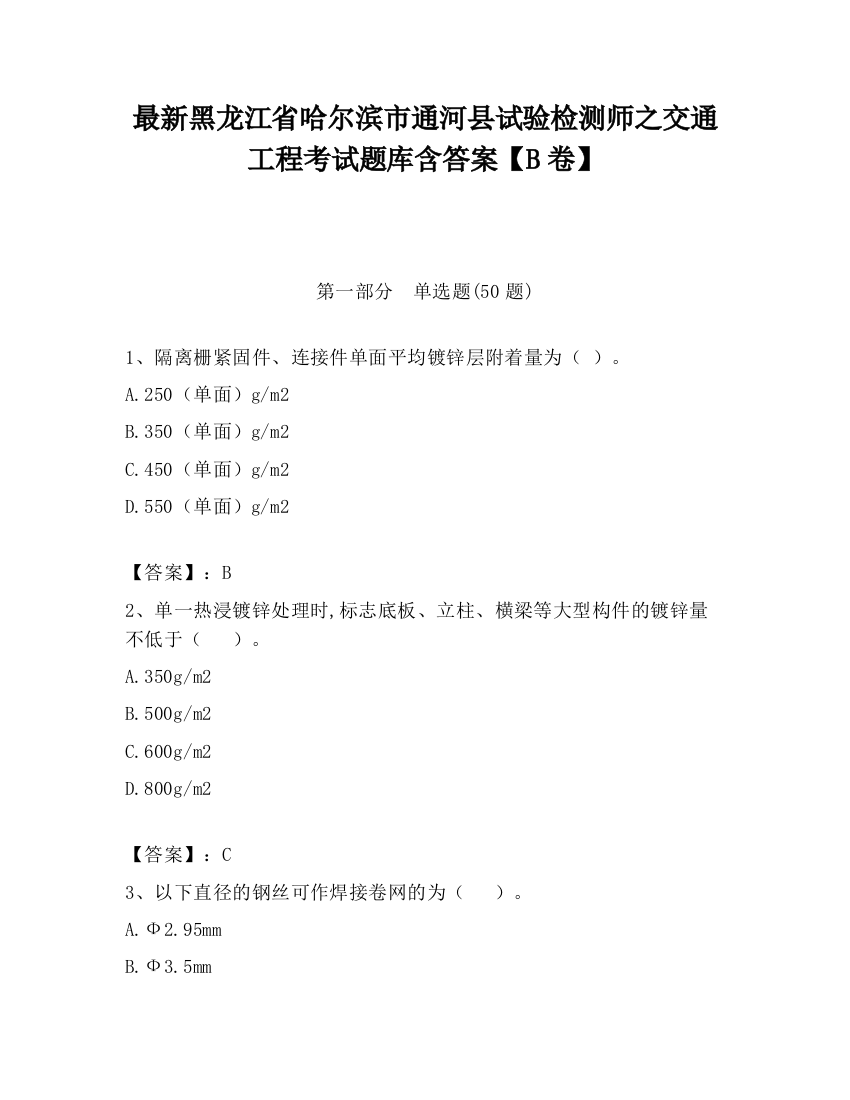 最新黑龙江省哈尔滨市通河县试验检测师之交通工程考试题库含答案【B卷】

第一部分　单选题(50题)

1、隔离栅紧固件、连接件单面平均镀锌层附着量为（ ）。

A.250（单面）g/m2

B.350（单面）g/m2

C.450（单面）g/m2

D.550（单面）g/m2

【答案】：B

2、单一热浸镀锌处理时,标志底板、立柱、横梁等大型构件的镀锌量不低于（　　）。

A.350g/m2

B.500g/m2

C.600g/m2

D.800g/m2

【答案】：C

3、以下直径的钢丝可作焊接卷网的为（　　）。

A.Φ2.95mm

B.Φ3.5mm